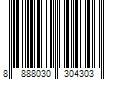 8 888030 304303